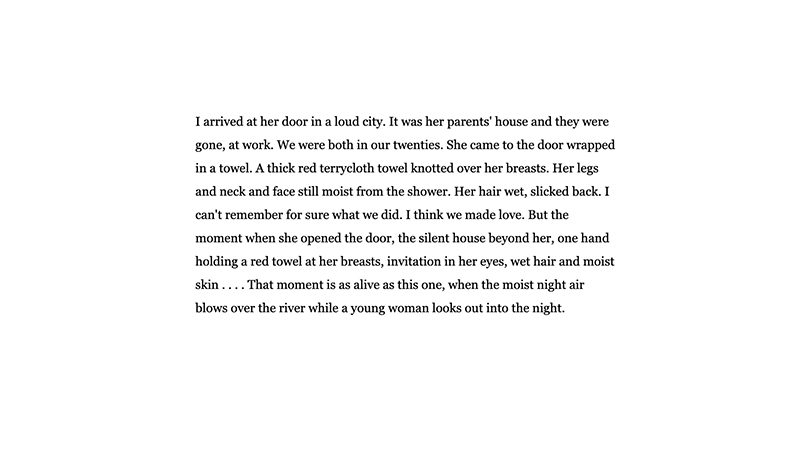 I arrived at her door in a loud city. It was her parents' house and they were gone, at work. We were both in our twenties. She came to the door wrapped in a towel. A thick red terrycloth towel knotted over her breasts. Her legs and neck and face still moist from the shower. Her hair wet, slicked back. I can't remember for sure what we did. I think we made love. But the moment when she opened the door, the silent house beyond her, one hand holding a red towel at her breasts, invitation in her eyes, wet hair and moist skin . . . . That moment is as alive as this one, when the moist night air blows over the river while a young woman looks out into the night.